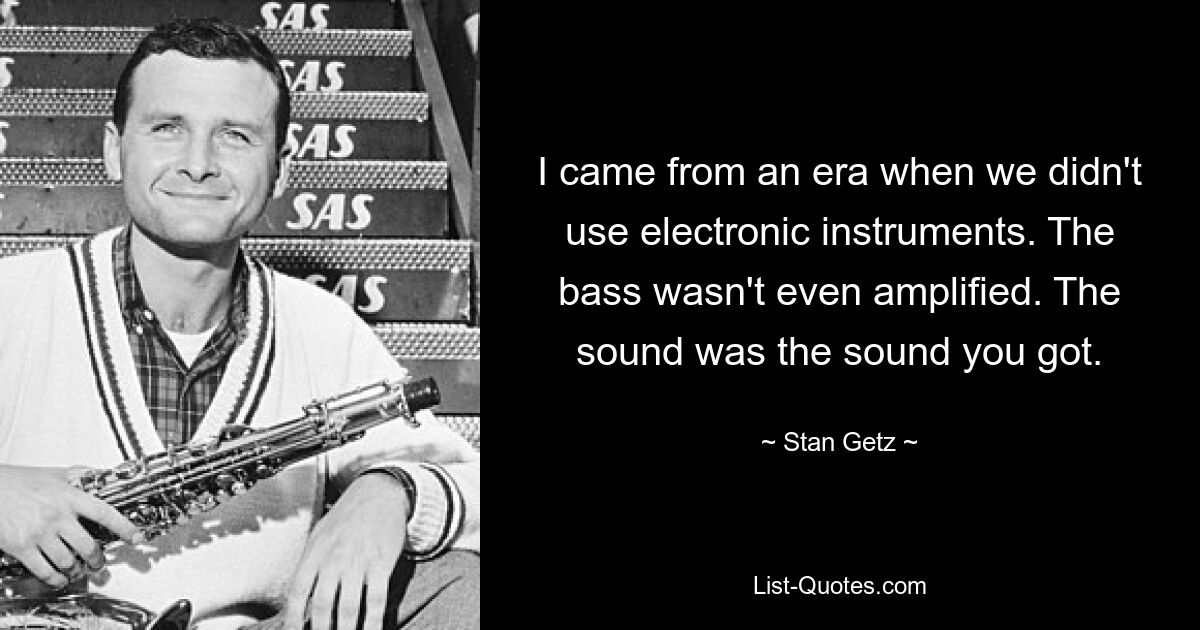 SAS
SAS
SAS
SAS
SAS

I came from an era when we didn't use electronic instruments. The bass wasn't even amplified. The sound was the sound you got.

~ Stan Getz ~

List-Quotes.com